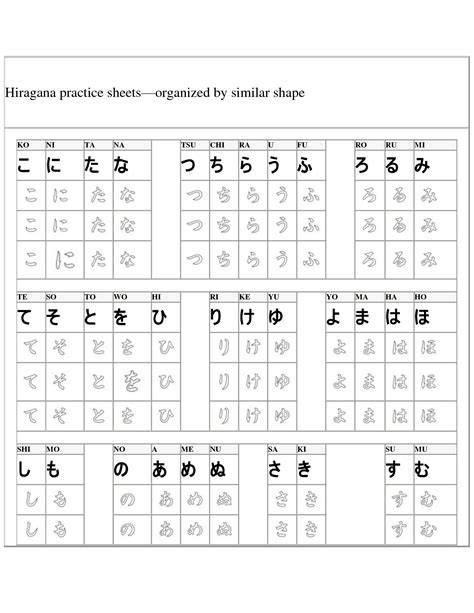 Hiragana practice sheets—organized by similar shape

| KO | NI | TA | NA |
|---|---|---|---|
| こ | に | た | な |
| こ | に | た | な |
| こ | に | た | な |
| こ | に | た | な |

| TSU | CHI | RA | U | FU |
|---|---|---|---|---|
| つ | ち | ら | う | ふ |
| つ | ち | ら | う | ふ |
| つ | ち | ら | う | ふ |
| つ | ち | ら | う | ふ |

| RO | RU | MI |
|---|---|---|
| ろ | る | み |
| ろ | る | み |
| ろ | る | み |
| ろ | る | み |

| TE | SO | TO | WO | HI |
|---|---|---|---|---|
| て | そ | と | を | ひ |
| て | そ | と | を | ひ |
| て | そ | と | を | ひ |
| て | そ | と | を | ひ |

| RI | KE | YU |
|---|---|---|
| り | け | ゆ |
| り | け | ゆ |
| り | け | ゆ |
| り | け | ゆ |

| YO | MA | HA | HO |
|---|---|---|---|
| よ | ま | は | ほ |
| よ | ま | は | ほ |
| よ | ま | は | ほ |
| よ | ま | は | ほ |

| SHI | MO |
|---|---|
| し | も |
| し | も |
| し | も |

| NO | A | ME | NU |
|---|---|---|---|
| の | あ | め | ぬ |
| の | あ | め | ぬ |
| の | あ | め | ぬ |

| SA | KI |
|---|---|
| さ | き |
| さ | き |
| さ | き |

| SU | MU |
|---|---|
| す | む |
| す | む |
| す | む |